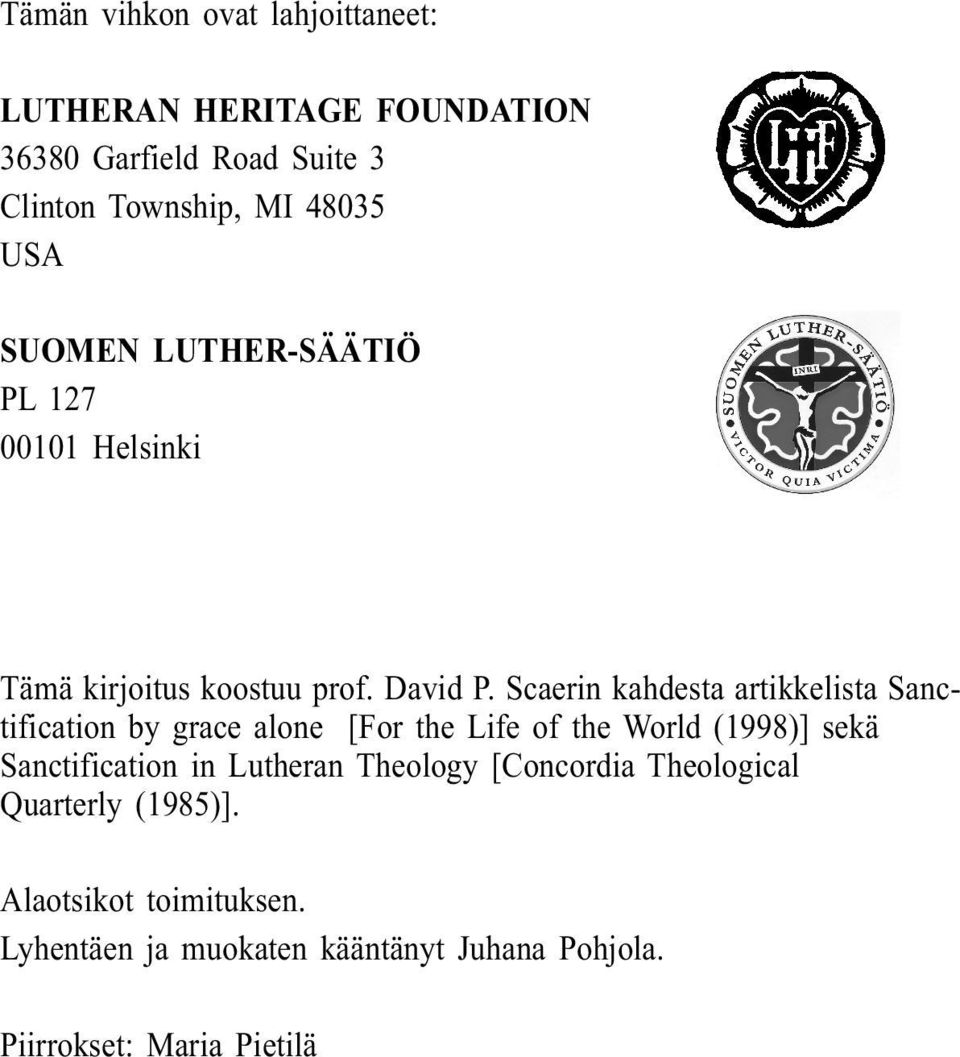 Tämän vihkon ovat lahjoittaneet:

LUTHERAN HERITAGE FOUNDATION
36380 Garfield Road Suite 3
Clinton Township, MI 48035
USA

LHF

SUOMEN LUTHER-SÄÄTIÖ
PL 127
00101 Helsinki

SUOMEN LUTHER-SÄÄTIÖ
INRI
VICTOR QUIA VICTIMA

Tämä kirjoitus koostuu prof. David P. Scaerin kahdesta artikkelista Sanctification by grace alone [For the Life of the World (1998)] sekä Sanctification in Lutheran Theology [Concordia Theological Quarterly (1985)].

Alaotsikot toimituksen.
Lyhentäen ja muokaten kääntänyt Juhana Pohjola.

Piirrokset: Maria Pietilä